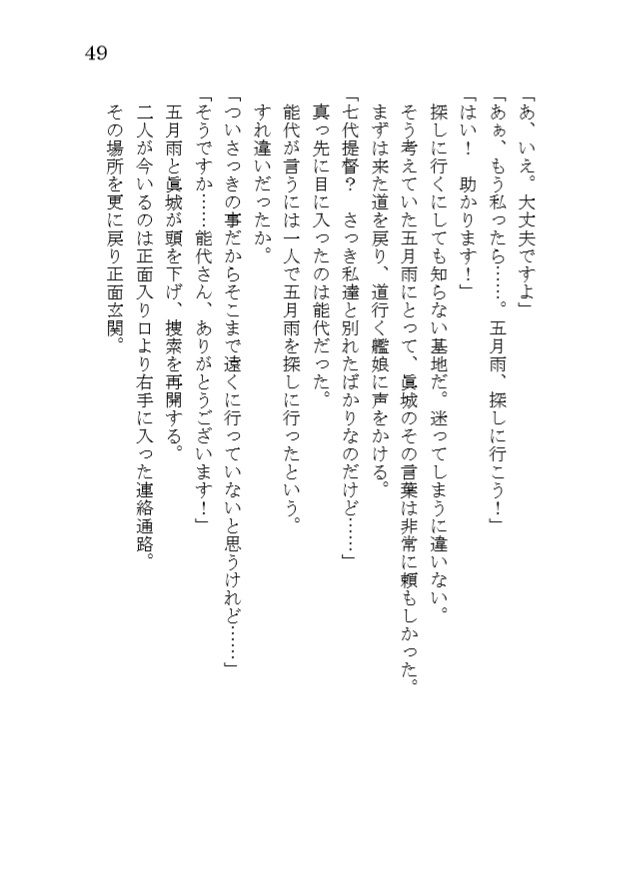 49

「あ、いえ。大丈夫ですよ」
「あぁ、もう私ったら……。五月雨、探しに行こう！」
「はい！　助かります！」
探しに行くにしても知らない基地だ。迷ってしまうに違いない。
そう考えていた五月雨にとって、眞城のその言葉は非常に頼もしかった。
まずは来た道を戻り、道行く艦娘に声をかける。
「七代提督？　さっき私達と別れたばかりなのだけど……」
真っ先に目に入ったのは能代だった。
能代が言うには一人で五月雨を探しに行ったという。
すれ違いだったか。
「ついさっきの事だからそこまで遠くに行っていないと思うけれど……」
「そうですか……能代さん、ありがとうございます！」
五月雨と眞城が頭を下げ、捜索を再開する。
二人が今いるのは正面入り口より右手に入った連絡通路。
その場所を更に戻り正面玄関。